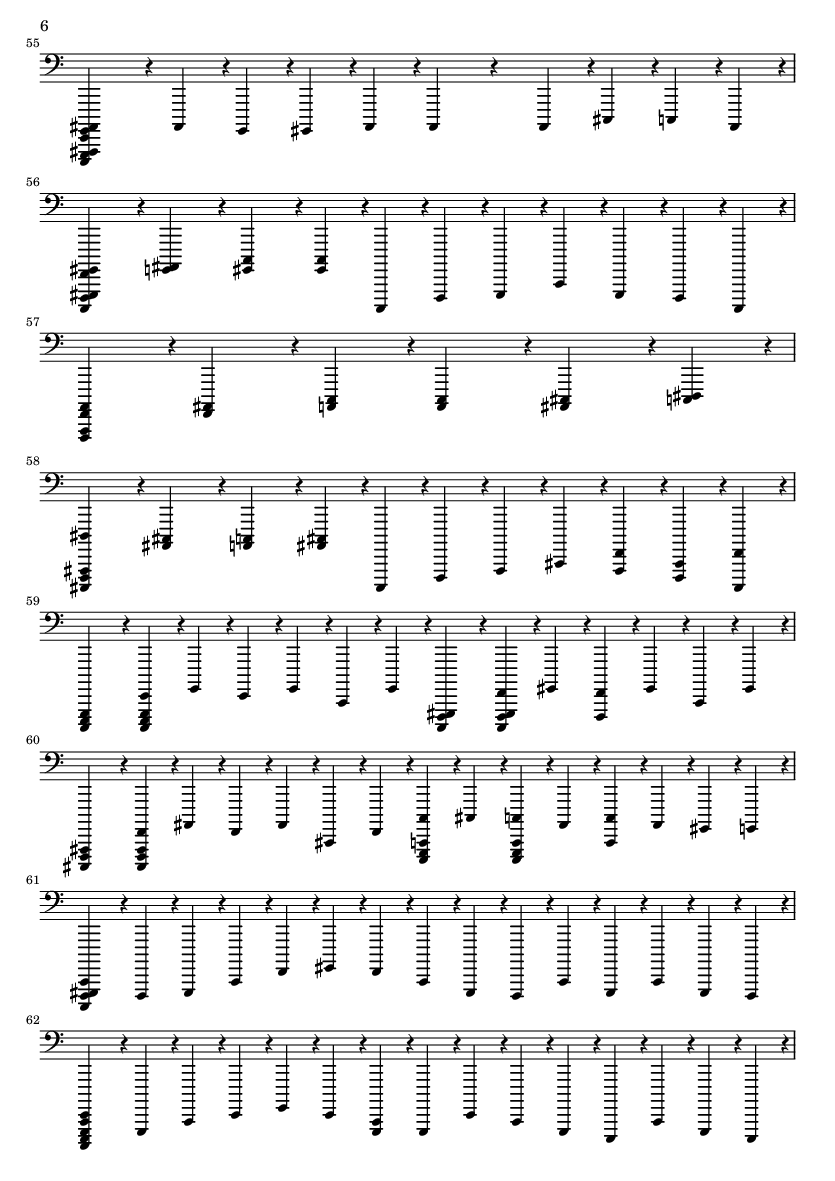 6

55

56

57

58

59

60

61

62